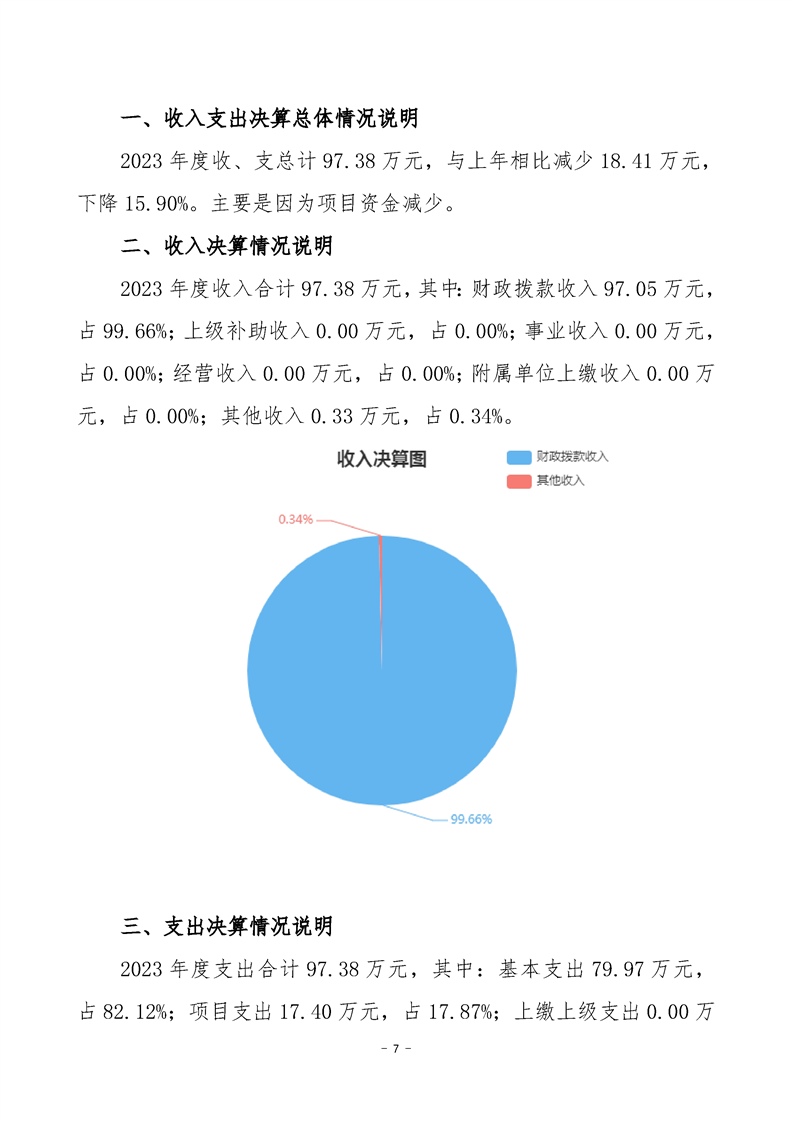 一、收入支出决算总体情况说明

2023 年度收、支总计 97.38 万元，与上年相比减少 18.41 万元，下降 15.90%。主要是因为项目资金减少。

二、收入决算情况说明

2023 年度收入合计 97.38 万元，其中：财政拨款收入 97.05 万元，占 99.66%；上级补助收入 0.00 万元，占 0.00%；事业收入 0.00 万元，占 0.00%；经营收入 0.00 万元，占 0.00%；附属单位上缴收入 0.00 万元，占 0.00%；其他收入 0.33 万元，占 0.34%。

收入决算图

财政拨款收入
其他收入

0.34%

99.66%

三、支出决算情况说明

2023 年度支出合计 97.38 万元，其中：基本支出 79.97 万元，占 82.12%；项目支出 17.40 万元，占 17.87%；上缴上级支出 0.00 万

- 7 -